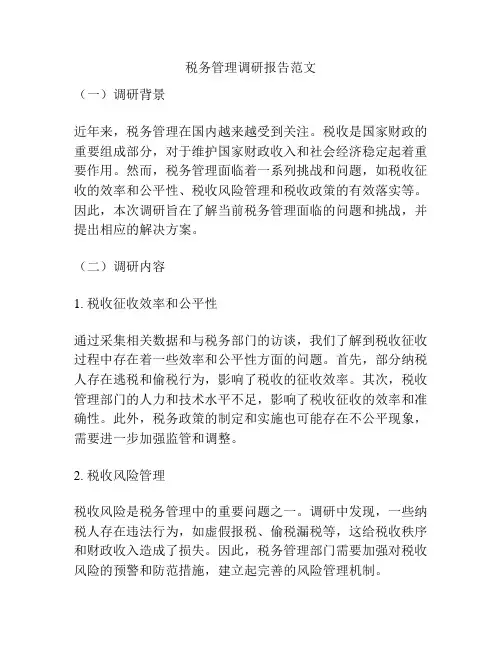 税务管理调研报告范文

（一）调研背景

近年来，税务管理在国内越来越受到关注。税收是国家财政的重要组成部分，对于维护国家财政收入和社会经济稳定起着重要作用。然而，税务管理面临着一系列挑战和问题，如税收征收的效率和公平性、税收风险管理和税收政策的有效落实等。因此，本次调研旨在了解当前税务管理面临的问题和挑战，并提出相应的解决方案。

（二）调研内容

1. 税收征收效率和公平性

通过采集相关数据和与税务部门的访谈，我们了解到税收征收过程中存在着一些效率和公平性方面的问题。首先，部分纳税人存在逃税和偷税行为，影响了税收的征收效率。其次，税收管理部门的人力和技术水平不足，影响了税收征收的效率和准确性。此外，税务政策的制定和实施也可能存在不公平现象，需要进一步加强监管和调整。

2. 税收风险管理

税收风险是税务管理中的重要问题之一。调研中发现，一些纳税人存在违法行为，如虚假报税、偷税漏税等，这给税收秩序和财政收入造成了损失。因此，税务管理部门需要加强对税收风险的预警和防范措施，建立起完善的风险管理机制。